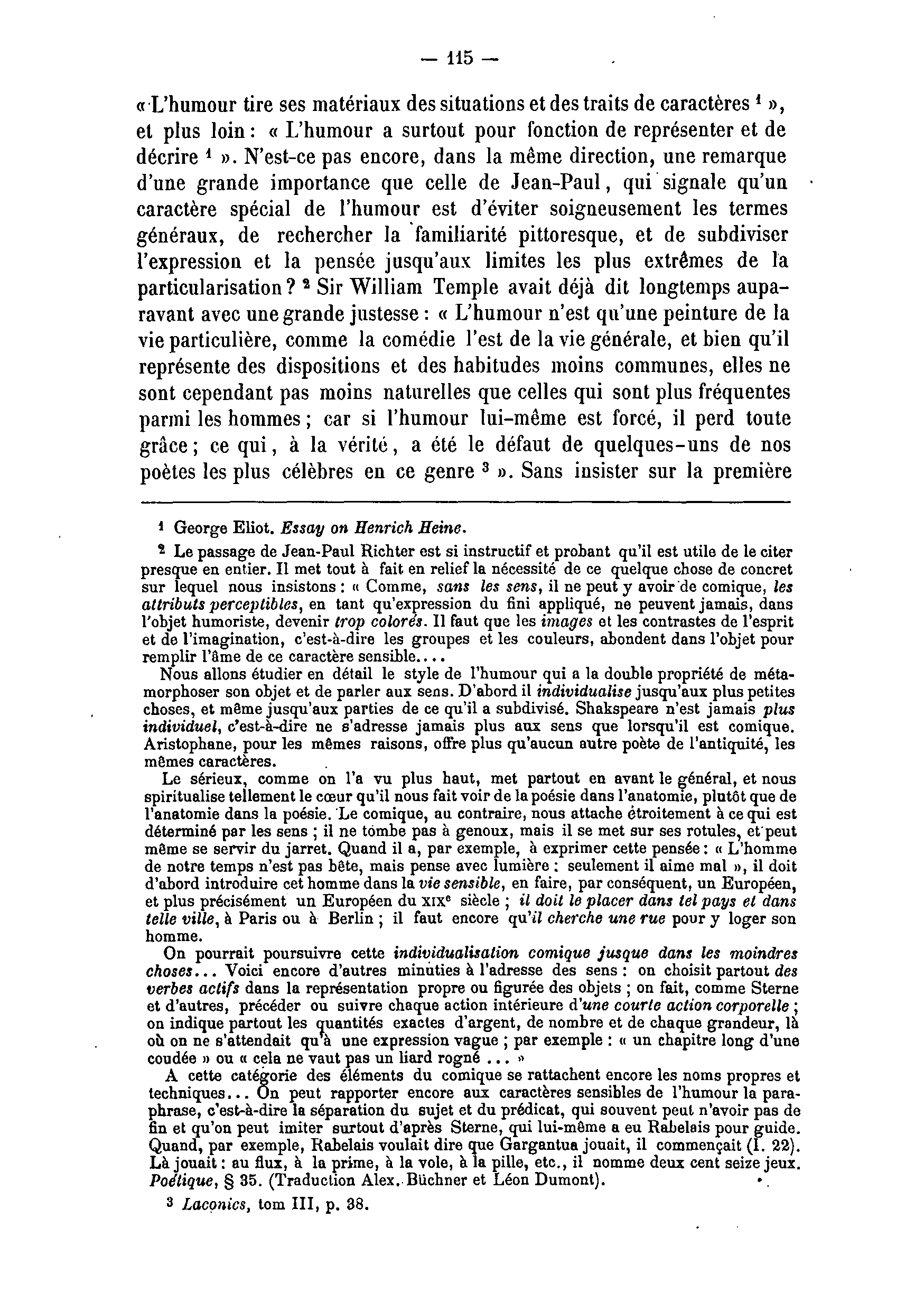 — 115 —

« L'humour tire ses matériaux des situations et des traits de caractères $^1$ », et plus loin : « L'humour a surtout pour fonction de représenter et de décrire $^1$ ». N'est-ce pas encore, dans la même direction, une remarque d'une grande importance que celle de Jean-Paul, qui signale qu'un caractère spécial de l'humour est d'éviter soigneusement les termes généraux, de rechercher la familiarité pittoresque, et de subdiviser l'expression et la pensée jusqu'aux limites les plus extrêmes de la particularisation ? $^2$ Sir William Temple avait déjà dit longtemps auparavant avec une grande justesse : « L'humour n'est qu'une peinture de la vie particulière, comme la comédie l'est de la vie générale, et bien qu'il représente des dispositions et des habitudes moins communes, elles ne sont cependant pas moins naturelles que celles qui sont plus fréquentes parmi les hommes ; car si l'humour lui-même est forcé, il perd toute grâce ; ce qui, à la vérité, a été le défaut de quelques-uns de nos poètes les plus célèbres en ce genre $^3$ ». Sans insister sur la première

$^1$ George Eliot. Essay on Henrich Heine.

$^2$ Le passage de Jean-Paul Richter est si instructif et probant qu'il est utile de le citer presque en entier. Il met tout à fait en relief la nécessité de ce quelque chose de concret sur lequel nous insistons : « Comme, sans les sens, il ne peut y avoir de comique, les attributs perceptibles, en tant qu'expression du fini appliqué, ne peuvent jamais, dans l'objet humoriste, devenir trop colorés. Il faut que les images et les contrastes de l'esprit et de l'imagination, c'est-à-dire les groupes et les couleurs, abondent dans l'objet pour remplir l'âme de ce caractère sensible....

Nous allons étudier en détail le style de l'humour qui a la double propriété de métamorphoser son objet et de parler aux sens. D'abord il individualise jusqu'aux plus petites choses, et même jusqu'aux parties de ce qu'il a subdivisé. Shakspeare n'est jamais plus individuel, c'est-à-dire ne s'adresse jamais plus aux sens que lorsqu'il est comique. Aristophane, pour les mêmes raisons, offre plus qu'aucun autre poète de l'antiquité, les mêmes caractères.

Le sérieux, comme on l'a vu plus haut, met partout en avant le général, et nous spiritualise tellement le cœur qu'il nous fait voir de la poésie dans l'anatomie, plutôt que de l'anatomie dans la poésie. Le comique, au contraire, nous attache étroitement à ce qui est déterminé par les sens ; il ne tombe pas à genoux, mais il se met sur ses rotules, et peut même se servir du jarret. Quand il a, par exemple, à exprimer cette pensée : « L'homme de notre temps n'est pas bête, mais pense avec lumière : seulement il aime mal », il doit d'abord introduire cet homme dans la vie sensible, en faire, par conséquent, un Européen, et plus précisément un Européen du XIX$^e$ siècle ; il doit le placer dans tel pays et dans telle ville, à Paris ou à Berlin ; il faut encore qu'il cherche une rue pour y loger son homme.

On pourrait poursuivre cette individualisation comique jusque dans les moindres choses... Voici encore d'autres minuties à l'adresse des sens : on choisit partout des verbes actifs dans la représentation propre ou figurée des objets ; on fait, comme Sterne et d'autres, précéder ou suivre chaque action intérieure d'une courte action corporelle ; on indique partout les quantités exactes d'argent, de nombre et de chaque grandeur, là où on ne s'attendait qu'à une expression vague ; par exemple : « un chapitre long d'une coudée » ou « cela ne vaut pas un liard rogné ... »

A cette catégorie des éléments du comique se rattachent encore les noms propres et techniques... On peut rapporter encore aux caractères sensibles de l'humour la paraphrase, c'est-à-dire la séparation du sujet et du prédicat, qui souvent peut n'avoir pas de fin et qu'on peut imiter surtout d'après Sterne, qui lui-même a eu Rabelais pour guide. Quand, par exemple, Rabelais voulait dire que Gargantua jouait, il commençait (I. 22). Là jouait : au flux, à la prime, à la vole, à la pille, etc., il nomme deux cent seize jeux. Poétique, § 35. (Traduction Alex. Büchner et Léon Dumont).

$^3$ Laconics, tom III, p. 38.